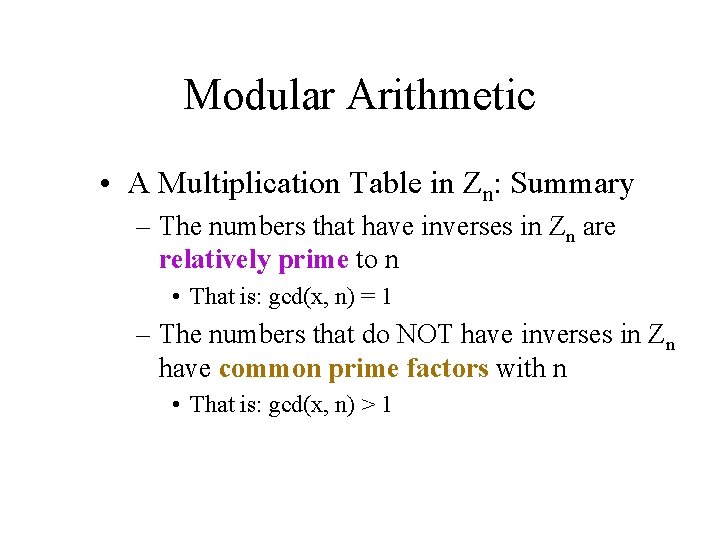 Modular Arithmetic

• A Multiplication Table in $Z_n$: Summary

– The numbers that have inverses in $Z_n$ are relatively prime to n

• That is: gcd(x, n) = 1

– The numbers that do NOT have inverses in $Z_n$ have common prime factors with n

• That is: gcd(x, n) > 1